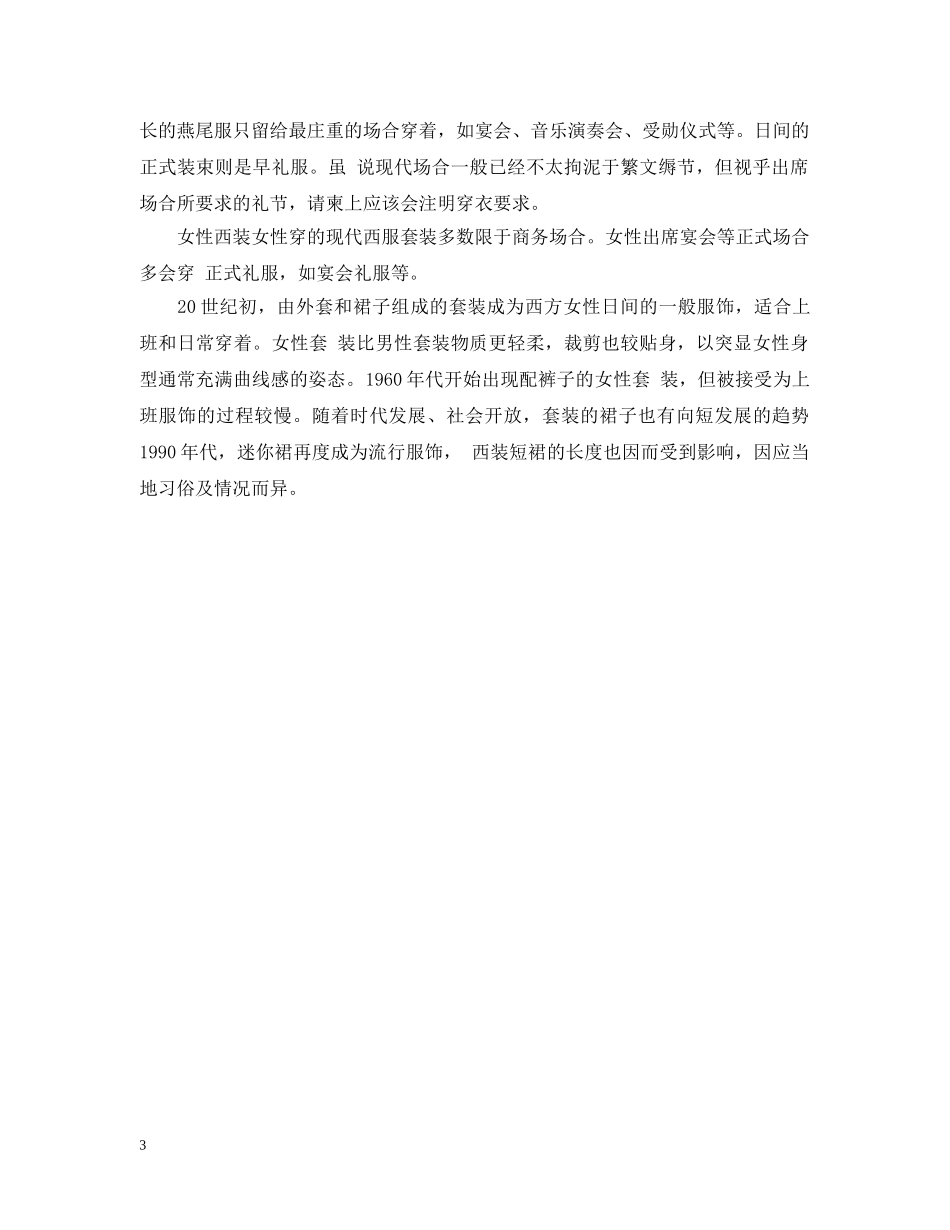 长的燕尾服只留给最庄重的场合穿着，如宴会、音乐演奏会、受勋仪式等。日间的正式装束则是早礼服。虽 说现代场合一般已经不太拘泥于繁文缛节，但视乎出席场合所要求的礼节，请柬上应该会注明穿衣要求。

女性西装女性穿的现代西服套装多数限于商务场合。女性出席宴会等正式场合多会穿 正式礼服，如宴会礼服等。

20 世纪初，由外套和裙子组成的套装成为西方女性日间的一般服饰，适合上班和日常穿着。女性套 装比男性套装物质更轻柔，裁剪也较贴身，以突显女性身型通常充满曲线感的姿态。1960 年代开始出现配裤子的女性套 装，但被接受为上班服饰的过程较慢。随着时代发展、社会开放，套装的裙子也有向短发展的趋势 1990 年代，迷你裙再度成为流行服饰， 西装短裙的长度也因而受到影响，因应当地习俗及情况而异。

3